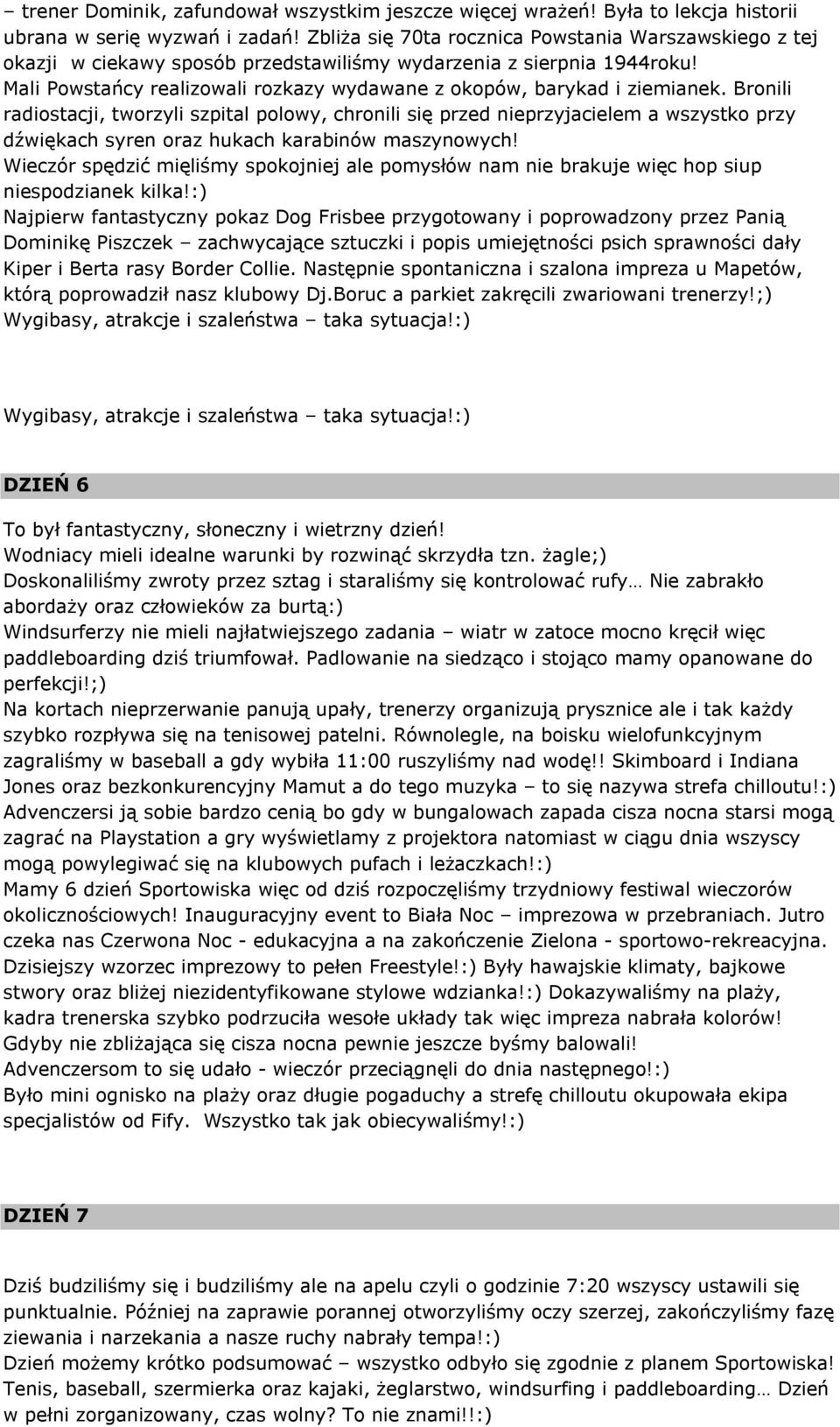 – trener Dominik, zafundował wszystkim jeszcze więcej wrażeń! Była to lekcja historii ubrana w serię wyzwań i zadań! Zbliża się 70ta rocznica Powstania Warszawskiego z tej okazji w ciekawy sposób przedstawiliśmy wydarzenia z sierpnia 1944roku!
Mali Powstańcy realizowali rozkazy wydawane z okopów, barykad i ziemianek. Bronili radiostacji, tworzyli szpital polowy, chronili się przed nieprzyjacielem a wszystko przy dźwiękach syren oraz hukach karabinów maszynowych!
Wieczór spędzić mięliśmy spokojniej ale pomysłów nam nie brakuje więc hop siup niespodzianek kilka!:)
Najpierw fantastyczny pokaz Dog Frisbee przygotowany i poprowadzony przez Panią Dominikę Piszczek – zachwycające sztuczki i popis umiejętności psich sprawności dały Kiper i Berta rasy Border Collie. Następnie spontaniczna i szalona impreza u Mapetów, którą poprowadził nasz klubowy Dj.Boruc a parkiet zakręcili zwariowani trenerzy!;)
Wygibasy, atrakcje i szaleństwa – taka sytuacja!:)

Wygibasy, atrakcje i szaleństwa – taka sytuacja!:)

DZIEŃ 6

To był fantastyczny, słoneczny i wietrzny dzień!
Wodniacy mieli idealne warunki by rozwinąć skrzydła tzn. żagle;)
Doskonaliliśmy zwroty przez sztag i staraliśmy się kontrolować rufy… Nie zabrakło abordaży oraz człowieków za burtą:)
Windsurferzy nie mieli najłatwiejszego zadania – wiatr w zatoce mocno kręcił więc paddleboarding dziś triumfował. Padlowanie na siedząco i stojąco mamy opanowane do perfekcji!;)
Na kortach nieprzerwanie panują upały, trenerzy organizują prysznice ale i tak każdy szybko rozpływa się na tenisowej patelni. Równolegle, na boisku wielofunkcyjnym zagraliśmy w baseball a gdy wybiła 11:00 ruszyliśmy nad wodę!! Skimboard i Indiana Jones oraz bezkonkurencyjny Mamut a do tego muzyka – to się nazywa strefa chilloutu!:)
Advenczersi ją sobie bardzo cenią bo gdy w bungalowach zapada cisza nocna starsi mogą zagrać na Playstation a gry wyświetlamy z projektora natomiast w ciągu dnia wszyscy mogą powylegiwać się na klubowych pufach i leżaczkach!:)
Mamy 6 dzień Sportowiska więc od dziś rozpoczęliśmy trzydniowy festiwal wieczorów okolicznościowych! Inauguracyjny event to Biała Noc – imprezowa w przebraniach. Jutro czeka nas Czerwona Noc - edukacyjna a na zakończenie Zielona - sportowo-rekreacyjna.
Dzisiejszy wzorzec imprezowy to pełen Freestyle!:) Były hawajskie klimaty, bajkowe stwory oraz bliżej niezidentyfikowane stylowe wdzianka!:) Dokazywaliśmy na plaży, kadra trenerska szybko podrzuciła wesołe układy tak więc impreza nabrała kolorów!
Gdyby nie zbliżająca się cisza nocna pewnie jeszcze byśmy balowali!
Advenczersom to się udało - wieczór przeciągnęli do dnia następnego!:)
Było mini ognisko na plaży oraz długie pogaduchy a strefę chilloutu okupowała ekipa specjalistów od Fify. Wszystko tak jak obiecywaliśmy!:)

DZIEŃ 7

Dziś budziliśmy się i budziliśmy ale na apelu czyli o godzinie 7:20 wszyscy ustawili się punktualnie. Później na zaprawie porannej otworzyliśmy oczy szerzej, zakończyliśmy fazę ziewania i narzekania a nasze ruchy nabrały tempa!:)
Dzień możemy krótko podsumować – wszystko odbyło się zgodnie z planem Sportowiska!
Tenis, baseball, szermierka oraz kajaki, żeglarstwo, windsurfing i paddleboarding… Dzień w pełni zorganizowany, czas wolny? To nie znami!!:)